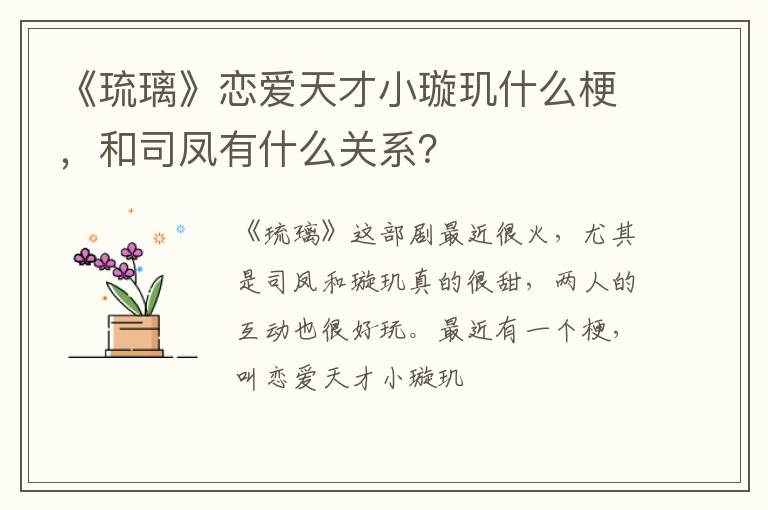 《琉璃》恋爱天才小璇玑什么梗，和司凤有什么关系?

《琉璃》这部剧最近很火，尤其是司凤和璇玑真的很甜，两人的互动也很好玩。最近有一个梗，叫恋爱天才小璇玑